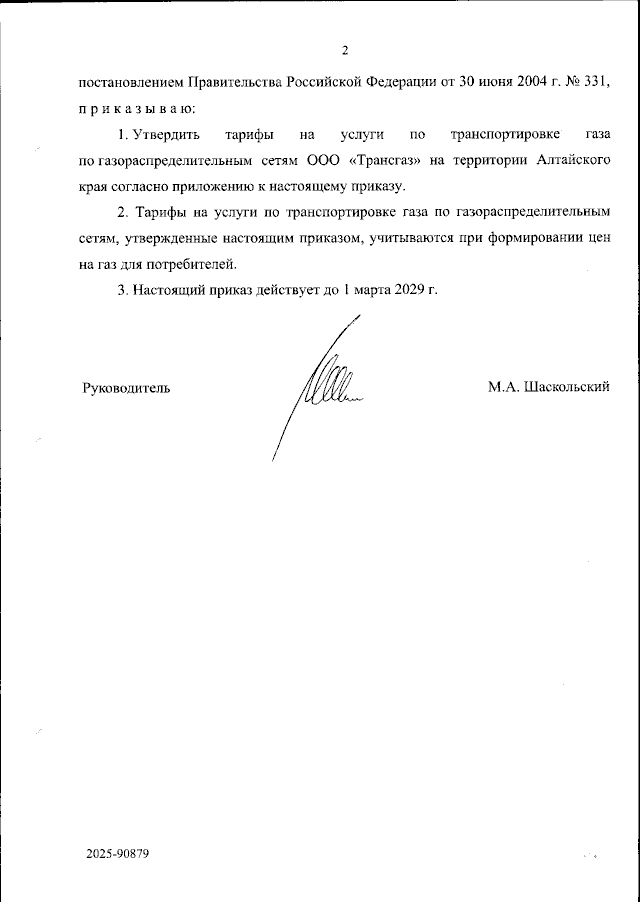 2

постановлением Правительства Российской Федерации от 30 июня 2004 г. № 331,
п р и к а з ы в а ю:

1. Утвердить тарифы на услуги по транспортировке газа по газораспределительным сетям ООО «Трансгаз» на территории Алтайского края согласно приложению к настоящему приказу.

2. Тарифы на услуги по транспортировке газа по газораспределительным сетям, утвержденные настоящим приказом, учитываются при формировании цен на газ для потребителей.

3. Настоящий приказ действует до 1 марта 2029 г.

Руководитель

М.А. Шаскольский

2025-90879